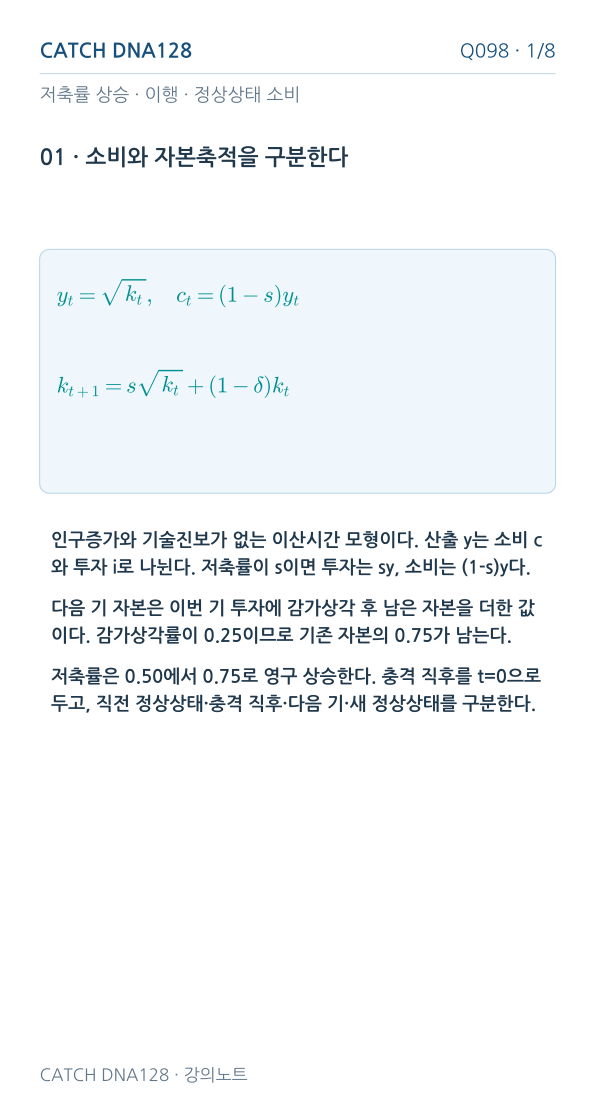 CATCH DNA128

Q098 · 1/8

저축률 상승 · 이행 · 정상상태 소비

01 · 소비와 자본축적을 구분한다

$y_t = \sqrt{k_t}, \quad c_t = (1-s)y_t$

$k_{t+1} = s\sqrt{k_t} + (1-\delta)k_t$

인구증가와 기술진보가 없는 이산시간 모형이다. 산출 y는 소비 c와 투자 i로 나뉜다. 저축률이 s이면 투자는 sy, 소비는 (1-s)y다.

다음 기 자본은 이번 기 투자에 감가상각 후 남은 자본을 더한 값이다. 감가상각률이 0.25이므로 기존 자본의 0.75가 남는다.

저축률은 0.50에서 0.75로 영구 상승한다. 충격 직후를 t=0으로 두고, 직전 정상상태·충격 직후·다음 기·새 정상상태를 구분한다.

CATCH DNA128 · 강의노트